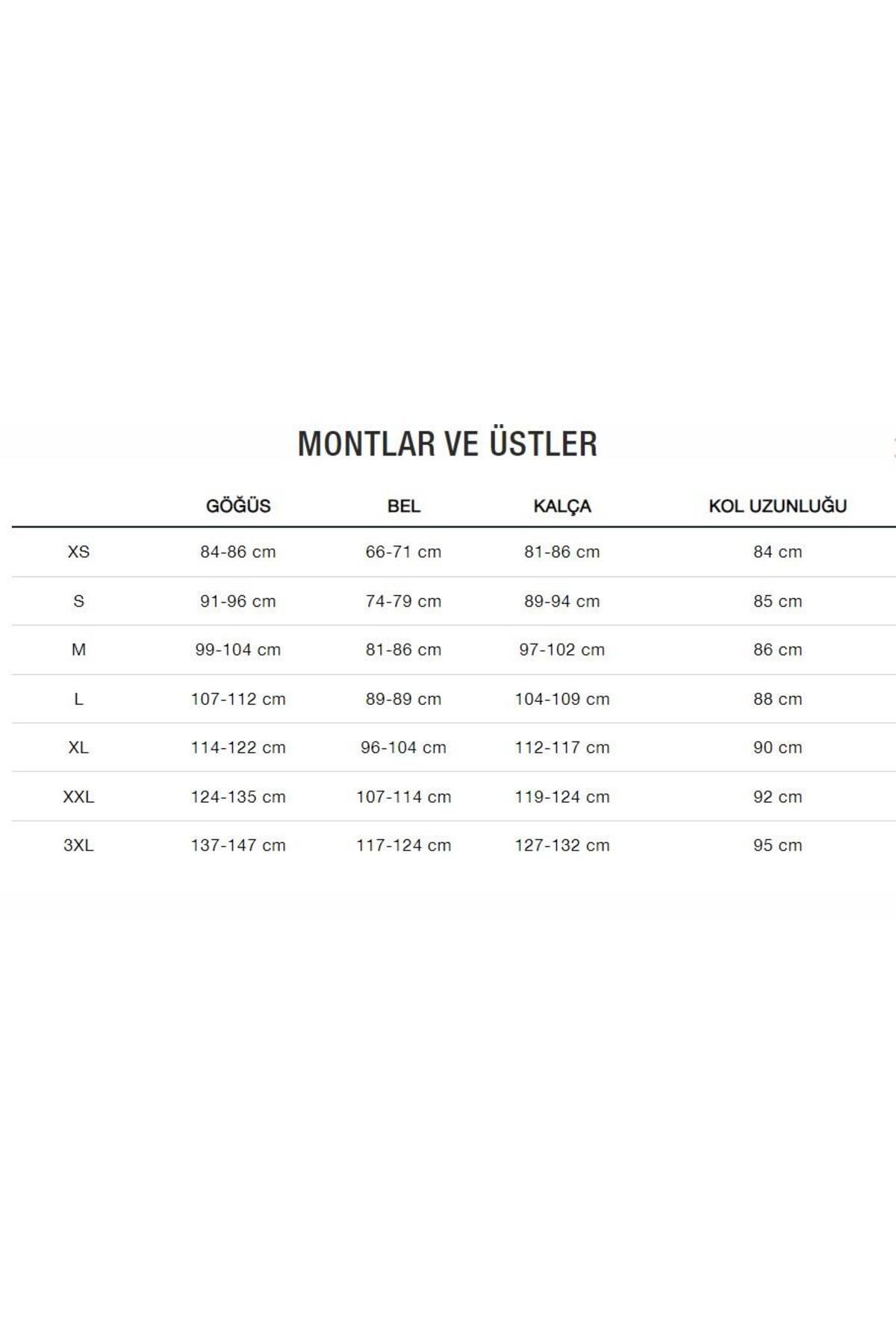 MONTLAR VE ÜSTLER

| | GÖĞÜS | BEL | KALÇA | KOL UZUNLUĞU |
|---|---|---|---|---|
| XS | 84-86 cm | 66-71 cm | 81-86 cm | 84 cm |
| S | 91-96 cm | 74-79 cm | 89-94 cm | 85 cm |
| M | 99-104 cm | 81-86 cm | 97-102 cm | 86 cm |
| L | 107-112 cm | 89-89 cm | 104-109 cm | 88 cm |
| XL | 114-122 cm | 96-104 cm | 112-117 cm | 90 cm |
| XXL | 124-135 cm | 107-114 cm | 119-124 cm | 92 cm |
| 3XL | 137-147 cm | 117-124 cm | 127-132 cm | 95 cm |